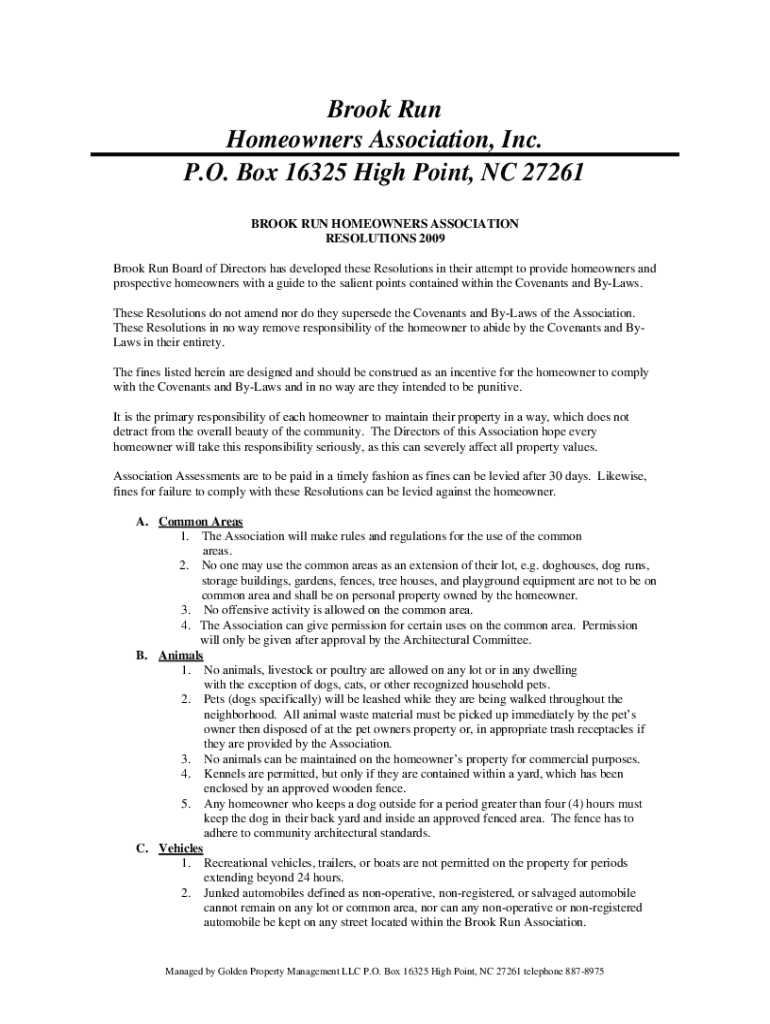 Brook Run
Homeowners Association, Inc.
P.O. Box 16325 High Point, NC 27261

BROOK RUN HOMEOWNERS ASSOCIATION
RESOLUTIONS 2009

Brook Run Board of Directors has developed these Resolutions in their attempt to provide homeowners and prospective homeowners with a guide to the salient points contained within the Covenants and By-Laws.

These Resolutions do not amend nor do they supersede the Covenants and By-Laws of the Association. These Resolutions in no way remove responsibility of the homeowner to abide by the Covenants and By-Laws in their entirety.

The fines listed herein are designed and should be construed as an incentive for the homeowner to comply with the Covenants and By-Laws and in no way are they intended to be punitive.

It is the primary responsibility of each homeowner to maintain their property in a way, which does not detract from the overall beauty of the community. The Directors of this Association hope every homeowner will take this responsibility seriously, as this can severely affect all property values.

Association Assessments are to be paid in a timely fashion as fines can be levied after 30 days. Likewise, fines for failure to comply with these Resolutions can be levied against the homeowner.

A. Common Areas
1. The Association will make rules and regulations for the use of the common areas.
2. No one may use the common areas as an extension of their lot, e.g. doghouses, dog runs, storage buildings, gardens, fences, tree houses, and playground equipment are not to be on common area and shall be on personal property owned by the homeowner.
3. No offensive activity is allowed on the common area.
4. The Association can give permission for certain uses on the common area. Permission will only be given after approval by the Architectural Committee.
B. Animals
1. No animals, livestock or poultry are allowed on any lot or in any dwelling with the exception of dogs, cats, or other recognized household pets.
2. Pets (dogs specifically) will be leashed while they are being walked throughout the neighborhood. All animal waste material must be picked up immediately by the pet's owner then disposed of at the pet owners property or, in appropriate trash receptacles if they are provided by the Association.
3. No animals can be maintained on the homeowner's property for commercial purposes.
4. Kennels are permitted, but only if they are contained within a yard, which has been enclosed by an approved wooden fence.
5. Any homeowner who keeps a dog outside for a period greater than four (4) hours must keep the dog in their back yard and inside an approved fenced area. The fence has to adhere to community architectural standards.
C. Vehicles
1. Recreational vehicles, trailers, or boats are not permitted on the property for periods extending beyond 24 hours.
2. Junked automobiles defined as non-operative, non-registered, or salvaged automobile cannot remain on any lot or common area, nor can any non-operative or non-registered automobile be kept on any street located within the Brook Run Association.

Managed by Golden Property Management LLC P.O. Box 16325 High Point, NC 27261 telephone 887-8975